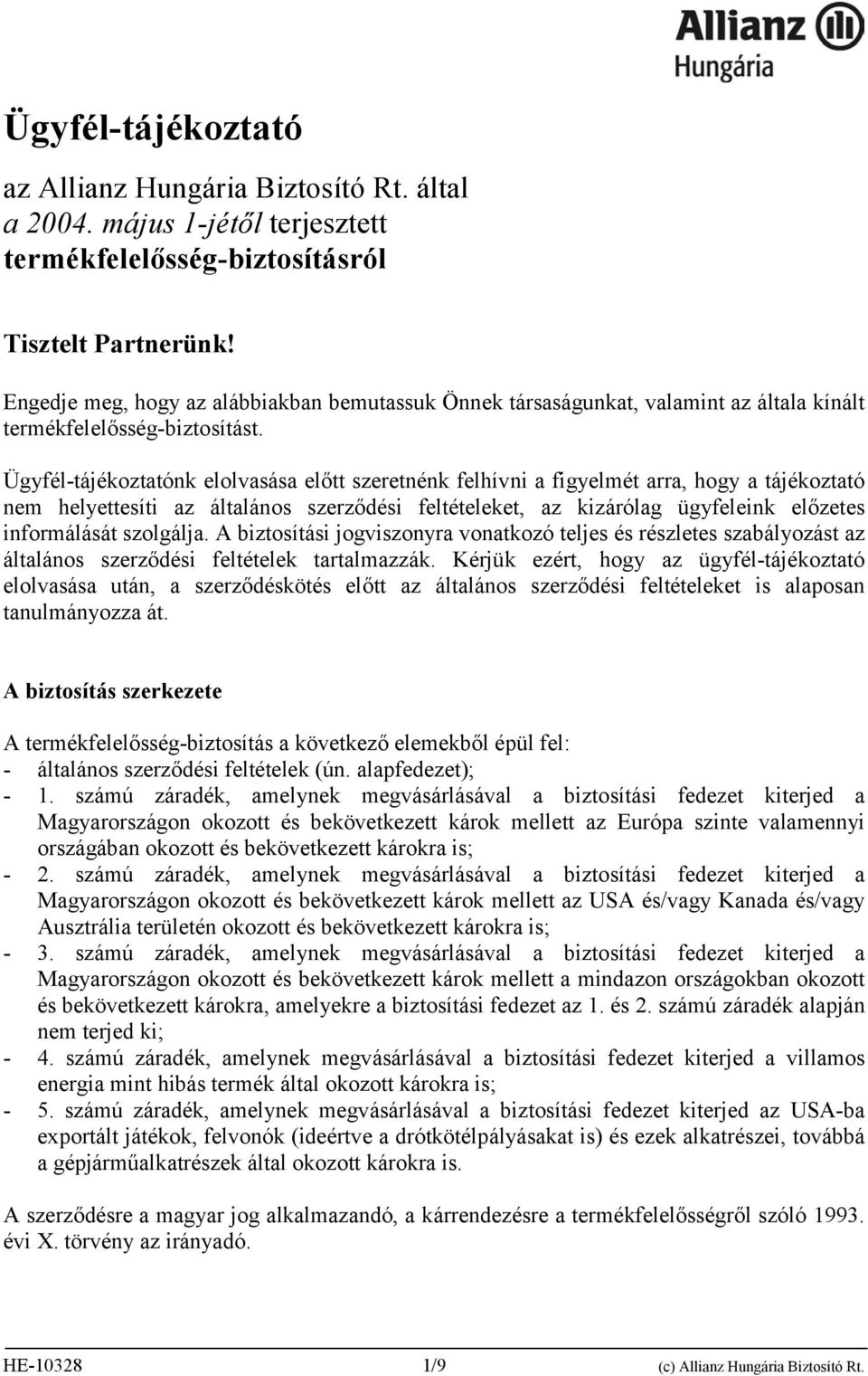 Allianz
Hungária

Ügyfél-tájékoztató

az Allianz Hungária Biztosító Rt. által
a 2004. május 1-jétől terjesztett
termékfelelősség-biztosításról

Tisztelt Partnerünk!

Engedje meg, hogy az alábbiakban bemutassuk Önnek társaságunkat, valamint az általa kínált termékfelelősség-biztosítást.

Ügyfél-tájékoztatónk elolvasása előtt szeretnénk felhívni a figyelmét arra, hogy a tájékoztató nem helyettesíti az általános szerződési feltételeket, az kizárólag ügyfeleink előzetes informálását szolgálja. A biztosítási jogviszonyra vonatkozó teljes és részletes szabályozást az általános szerződési feltételek tartalmazzák. Kérjük ezért, hogy az ügyfél-tájékoztató elolvasása után, a szerződéskötés előtt az általános szerződési feltételeket is alaposan tanulmányozza át.

A biztosítás szerkezete

A termékfelelősség-biztosítás a következő elemekből épül fel:
- általános szerződési feltételek (ún. alapfedezet);
- 1. számú záradék, amelynek megvásárlásával a biztosítási fedezet kiterjed a Magyarországon okozott és bekövetkezett károk mellett az Európa szinte valamennyi országában okozott és bekövetkezett károkra is;
- 2. számú záradék, amelynek megvásárlásával a biztosítási fedezet kiterjed a Magyarországon okozott és bekövetkezett károk mellett az USA és/vagy Kanada és/vagy Ausztrália területén okozott és bekövetkezett károkra is;
- 3. számú záradék, amelynek megvásárlásával a biztosítási fedezet kiterjed a Magyarországon okozott és bekövetkezett károk mellett a mindazon országokban okozott és bekövetkezett károkra, amelyekre a biztosítási fedezet az 1. és 2. számú záradék alapján nem terjed ki;
- 4. számú záradék, amelynek megvásárlásával a biztosítási fedezet kiterjed a villamos energia mint hibás termék által okozott károkra is;
- 5. számú záradék, amelynek megvásárlásával a biztosítási fedezet kiterjed az USA-ba exportált játékok, felvonók (ideértve a drótkötélpályásakat is) és ezek alkatrészei, továbbá a gépjárműalkatrészek által okozott károkra is.

A szerződésre a magyar jog alkalmazandó, a kárrendezésre a termékfelelősségről szóló 1993. évi X. törvény az irányadó.

HE-10328 1/9 (c) Allianz Hungária Biztosító Rt.